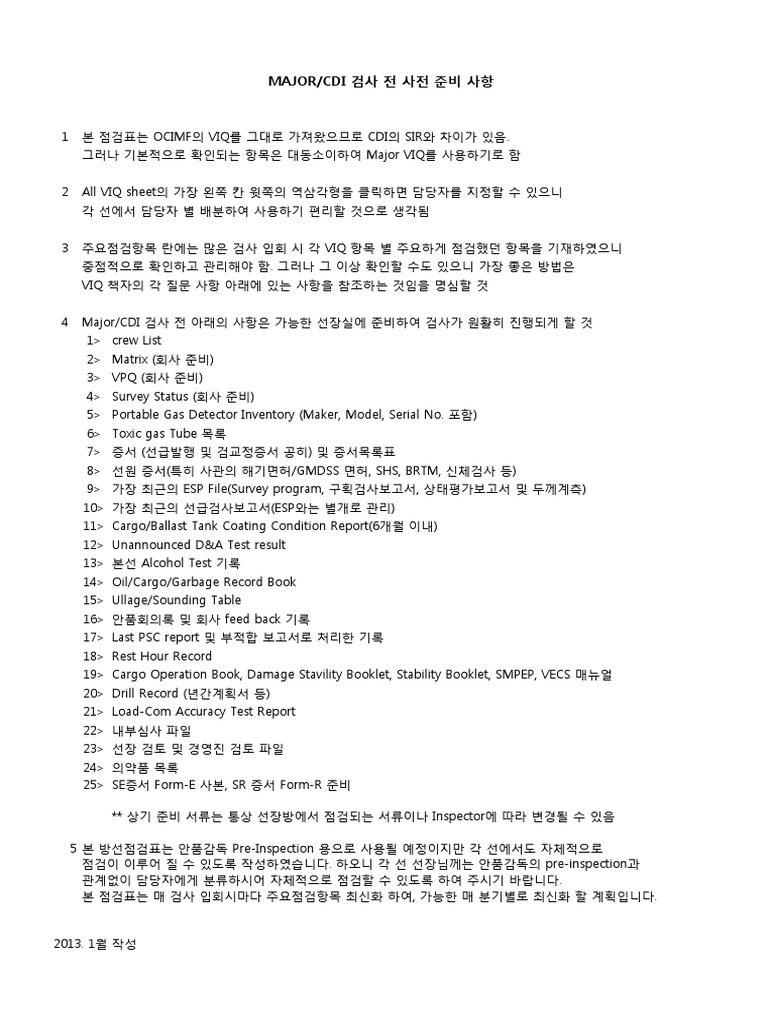 MAJOR/CDI 검사 전 사전 준비 사항

1 본 점검표는 OCIMF의 VIQ를 그대로 가져왔으므로 CDI의 SIR와 차이가 있음.
그러나 기본적으로 확인되는 항목은 대동소이하여 Major VIQ를 사용하기로 함

2 All VIQ sheet의 가장 왼쪽 칸 윗쪽의 역삼각형을 클릭하면 담당자를 지정할 수 있으니
각 선에서 담당자 별 배분하여 사용하기 편리할 것으로 생각됨

3 주요점검항목 란에는 많은 검사 입회 시 각 VIQ 항목 별 주요하게 점검했던 항목을 기재하였으니
중점적으로 확인하고 관리해야 함. 그러나 그 이상 확인할 수도 있으니 가장 좋은 방법은
VIQ 책자의 각 질문 사항 아래에 있는 사항을 참조하는 것임을 명심할 것

4 Major/CDI 검사 전 아래의 사항은 가능한 선장실에 준비하여 검사가 원활히 진행되게 할 것
1> crew List
2> Matrix (회사 준비)
3> VPQ (회사 준비)
4> Survey Status (회사 준비)
5> Portable Gas Detector Inventory (Maker, Model, Serial No. 포함)
6> Toxic gas Tube 목록
7> 증서 (선급발행 및 검교정증서 공히) 및 증서목록표
8> 선원 증서(특히 사관의 해기면허/GMDSS 면허, SHS, BRTM, 신체검사 등)
9> 가장 최근의 ESP File(Survey program, 구획검사보고서, 상태평가보고서 및 두께계측)
10> 가장 최근의 선급검사보고서(ESP와는 별개로 관리)
11> Cargo/Ballast Tank Coating Condition Report(6개월 이내)
12> Unannounced D&A Test result
13> 본선 Alcohol Test 기록
14> Oil/Cargo/Garbage Record Book
15> Ullage/Sounding Table
16> 안품회의록 및 회사 feed back 기록
17> Last PSC report 및 부적합 보고서로 처리한 기록
18> Rest Hour Record
19> Cargo Operation Book, Damage Stavility Booklet, Stability Booklet, SMPEP, VECS 매뉴얼
20> Drill Record (년간계획서 등)
21> Load-Com Accuracy Test Report
22> 내부심사 파일
23> 선장 검토 및 경영진 검토 파일
24> 의약품 목록
25> SE증서 Form-E 사본, SR 증서 Form-R 준비

** 상기 준비 서류는 통상 선장방에서 점검되는 서류이나 Inspector에 따라 변경될 수 있음

5 본 방선점검표는 안품감독 Pre-Inspection 용으로 사용될 예정이지만 각 선에서도 자체적으로
점검이 이루어 질 수 있도록 작성하였습니다. 하오니 각 선 선장님께는 안품감독의 pre-inspection과
관계없이 담당자에게 분류하시어 자체적으로 점검할 수 있도록 하여 주시기 바랍니다.
본 점검표는 매 검사 입회시마다 주요점검항목 최신화 하여, 가능한 매 분기별로 최신화 할 계획입니다.

2013. 1월 작성